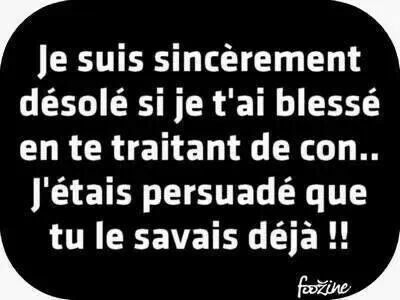 Je suis sincèrement désolé si je t'ai blessé en te traitant de con.. J'étais persuadé que tu le savais déjà !!

foozine